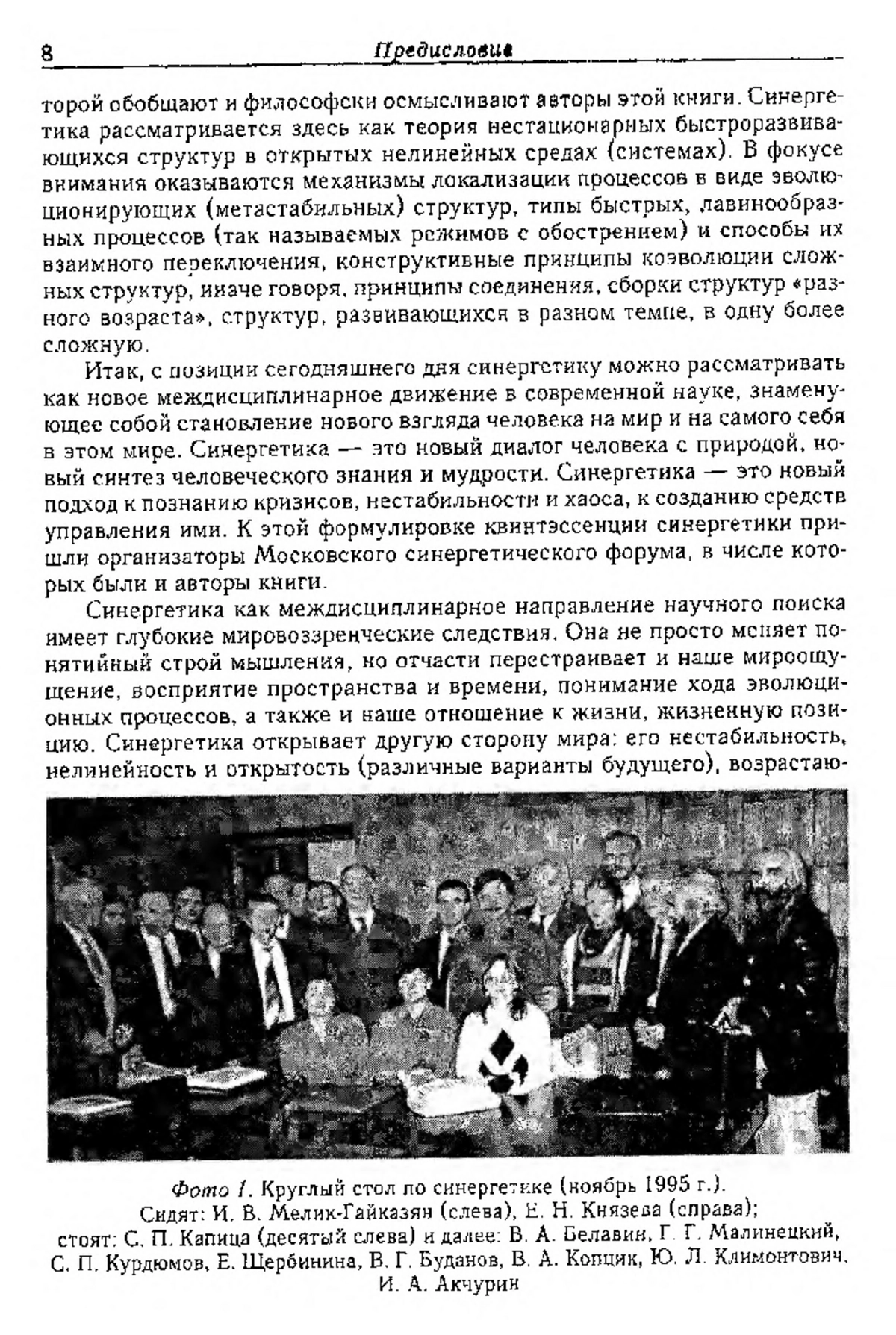 8 Предисловие

торой обобщают и философски осмысливают авторы этой книги. Синергетика рассматривается здесь как теория нестационарных быстроразвивающихся структур в открытых нелинейных средах (системах). В фокусе внимания оказываются механизмы локализации процессов в виде эволюционирующих (метастабильных) структур, типы быстрых, лавинообразных процессов (так называемых режимов с обострением) и способы их взаимного переключения, конструктивные принципы коэволюции сложных структур, иначе говоря, принципы соединения, сборки структур «разного возраста», структур, развивающихся в разном темпе, в одну более сложную.

Итак, с позиции сегодняшнего дня синергетику можно рассматривать как новое междисциплинарное движение в современной науке, знаменующее собой становление нового взгляда человека на мир и на самого себя в этом мире. Синергетика — это новый диалог человека с природой, новый синтез человеческого знания и мудрости. Синергетика — это новый подход к познанию кризисов, нестабильности и хаоса, к созданию средств управления ими. К этой формулировке квинтэссенции синергетики пришли организаторы Московского синергетического форума, в числе которых были и авторы книги.

Синергетика как междисциплинарное направление научного поиска имеет глубокие мировоззренческие следствия. Она не просто меняет понятийный строй мышления, но отчасти перестраивает и наше мироощущение, восприятие пространства и времени, понимание хода эволюционных процессов, а также и наше отношение к жизни, жизненную позицию. Синергетика открывает другую сторону мира: его нестабильность, нелинейность и открытость (различные варианты будущего), возрастаю-

Фото 1. Круглый стол по синергетике (ноябрь 1995 г.).
Сидят: И. В. Мелик-Гайказян (слева), Е. Н. Князева (справа);
стоят: С. П. Капица (десятый слева) и далее: В. А. Белавин, Г. Г. Малинецкий, С. П. Курдюмов, Е. Щербинина, В. Г. Буданов, В. А. Копцик, Ю. Л. Климонтович, И. А. Акчурин